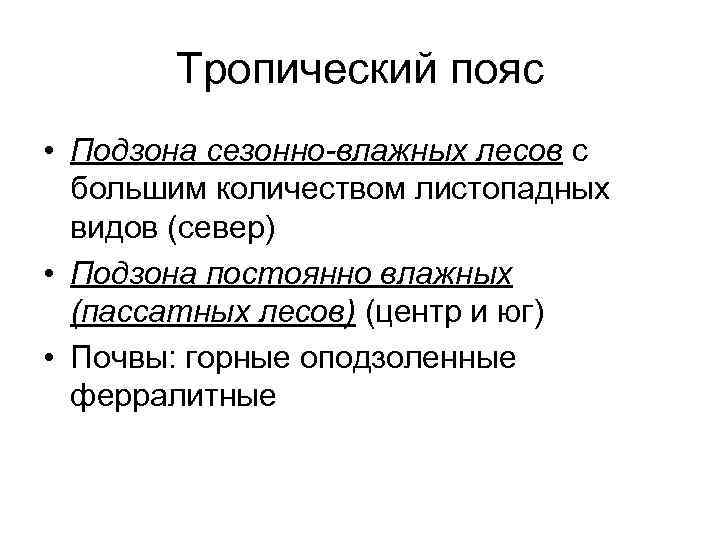 Тропический пояс

• Подзона сезонно-влажных лесов с большим количеством листопадных видов (север)
• Подзона постоянно влажных (пассатных лесов) (центр и юг)
• Почвы: горные оподзоленные ферралитные